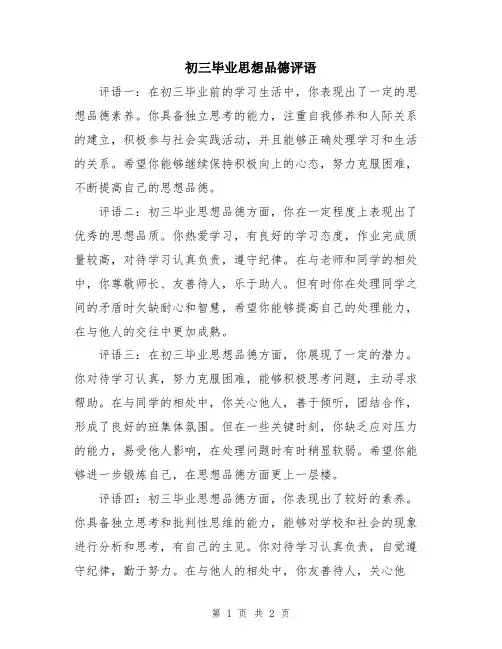 初三毕业思想品德评语

评语一：在初三毕业前的学习生活中，你表现出了一定的思想品德素养。你具备独立思考的能力，注重自我修养和人际关系的建立，积极参与社会实践活动，并且能够正确处理学习和生活的关系。希望你能够继续保持积极向上的心态，努力克服困难，不断提高自己的思想品德。

评语二：初三毕业思想品德方面，你在一定程度上表现出了优秀的思想品质。你热爱学习，有良好的学习态度，作业完成质量较高，对待学习认真负责，遵守纪律。在与老师和同学的相处中，你尊敬师长、友善待人，乐于助人。但有时你在处理同学之间的矛盾时欠缺耐心和智慧，希望你能够提高自己的处理能力，在与他人的交往中更加成熟。

评语三：在初三毕业思想品德方面，你展现了一定的潜力。你对待学习认真，努力克服困难，能够积极思考问题，主动寻求帮助。在与同学的相处中，你关心他人，善于倾听，团结合作，形成了良好的班集体氛围。但在一些关键时刻，你缺乏应对压力的能力，易受他人影响，在处理问题时有时稍显软弱。希望你能够进一步锻炼自己，在思想品德方面更上一层楼。

评语四：初三毕业思想品德方面，你表现出了较好的素养。你具备独立思考和批判性思维的能力，能够对学校和社会的现象进行分析和思考，有自己的主见。你对待学习认真负责，自觉遵守纪律，勤于努力。在与他人的相处中，你友善待人，关心他

第 1 页 共 2 页